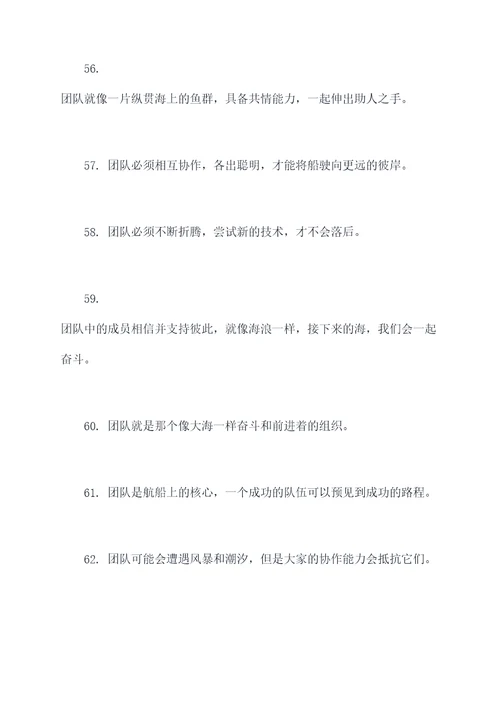 56.

团队就像一片纵贯海上的鱼群，具备共情能力，一起伸出助人之手。

57. 团队必须相互协作，各出聪明，才能将船驶向更远的彼岸。

58. 团队必须不断折腾，尝试新的技术，才不会落后。

59.

团队中的成员相信并支持彼此，就像海浪一样，接下来的海，我们会一起奋斗。

60. 团队就是那个像大海一样奋斗和前进着的组织。

61. 团队是航船上的核心，一个成功的队伍可以预见到成功的路程。

62. 团队可能会遭遇风暴和潮汐，但是大家的协作能力会抵抗它们。